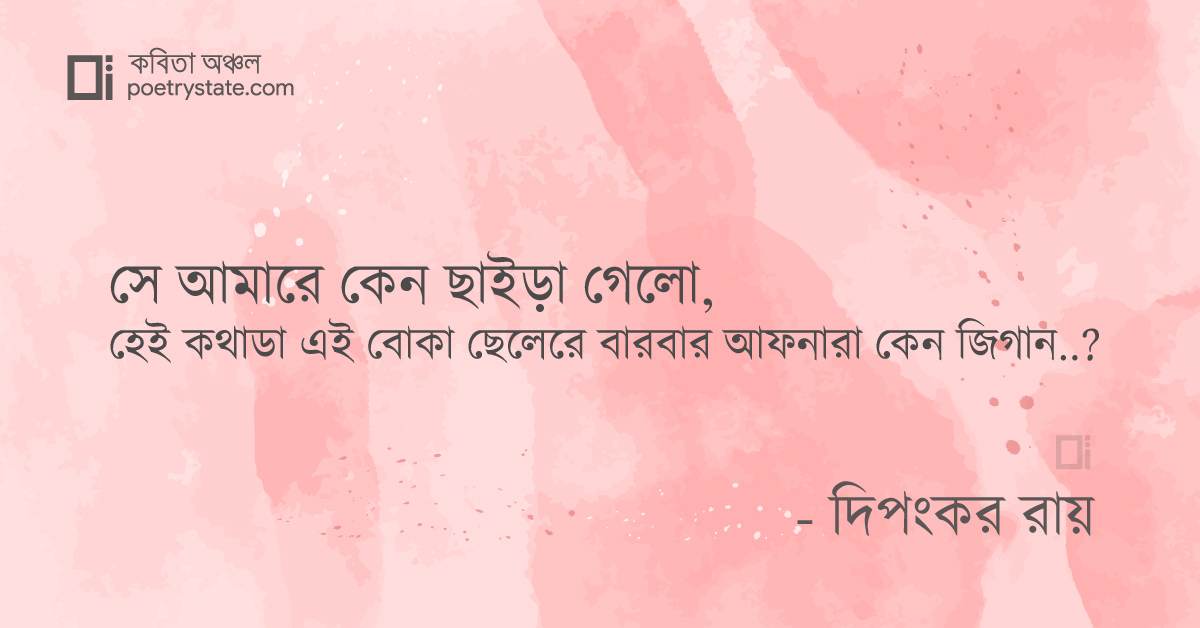 কবিতা অঞ্চল
poetrystate.com

সে আমারে কেন ছাইড়া গেলো,
হেই কথাডা এই বোকা ছেলেরে বারবার আফনারা কেন জিগান..?

- দিপংকর রায়